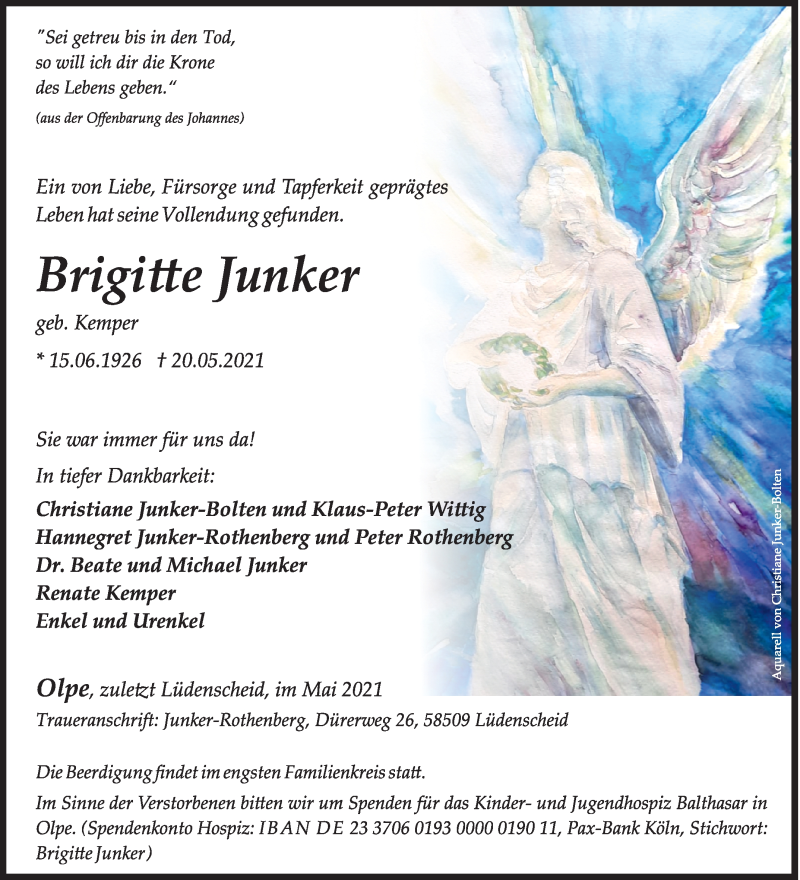 "Sei getreu bis in den Tod, so will ich dir die Krone des Lebens geben."
(aus der Offenbarung des Johannes)

Ein von Liebe, Fürsorge und Tapferkeit geprägtes Leben hat seine Vollendung gefunden.

Brigitte Junker

geb. Kemper

* 15.06.1926 † 20.05.2021

Sie war immer für uns da!

In tiefer Dankbarkeit:

Christiane Junker-Bolten und Klaus-Peter Wittig
Hannegret Junker-Rothenberg und Peter Rothenberg
Dr. Beate und Michael Junker
Renate Kemper
Enkel und Urenkel

Aquarell von Christiane Junker-Bolten

Olpe, zuletzt Lüdenscheid, im Mai 2021
Traueranschrift: Junker-Rothenberg, Dürerweg 26, 58509 Lüdenscheid

Die Beerdigung findet im engsten Familienkreis statt.
Im Sinne der Verstorbenen bitten wir um Spenden für das Kinder- und Jugendhospiz Balthasar in Olpe. (Spendenkonto Hospiz: IBAN DE 23 3706 0193 0000 0190 11, Pax-Bank Köln, Stichwort: Brigitte Junker)